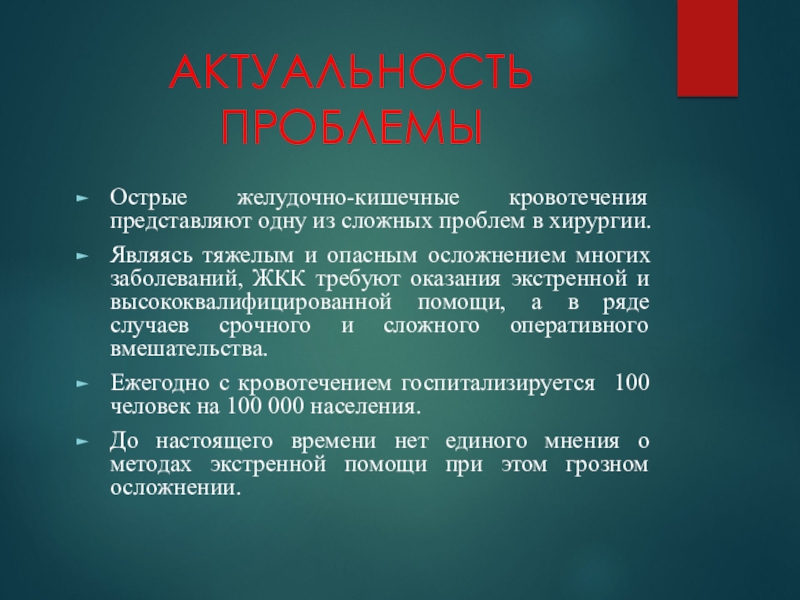 АКТУАЛЬНОСТЬ ПРОБЛЕМЫ

► Острые желудочно-кишечные кровотечения представляют одну из сложных проблем в хирургии.

► Являясь тяжелым и опасным осложнением многих заболеваний, ЖКК требуют оказания экстренной и высококвалифицированной помощи, а в ряде случаев срочного и сложного оперативного вмешательства.

► Ежегодно с кровотечением госпитализируется 100 человек на 100 000 населения.

► До настоящего времени нет единого мнения о методах экстренной помощи при этом грозном осложнении.